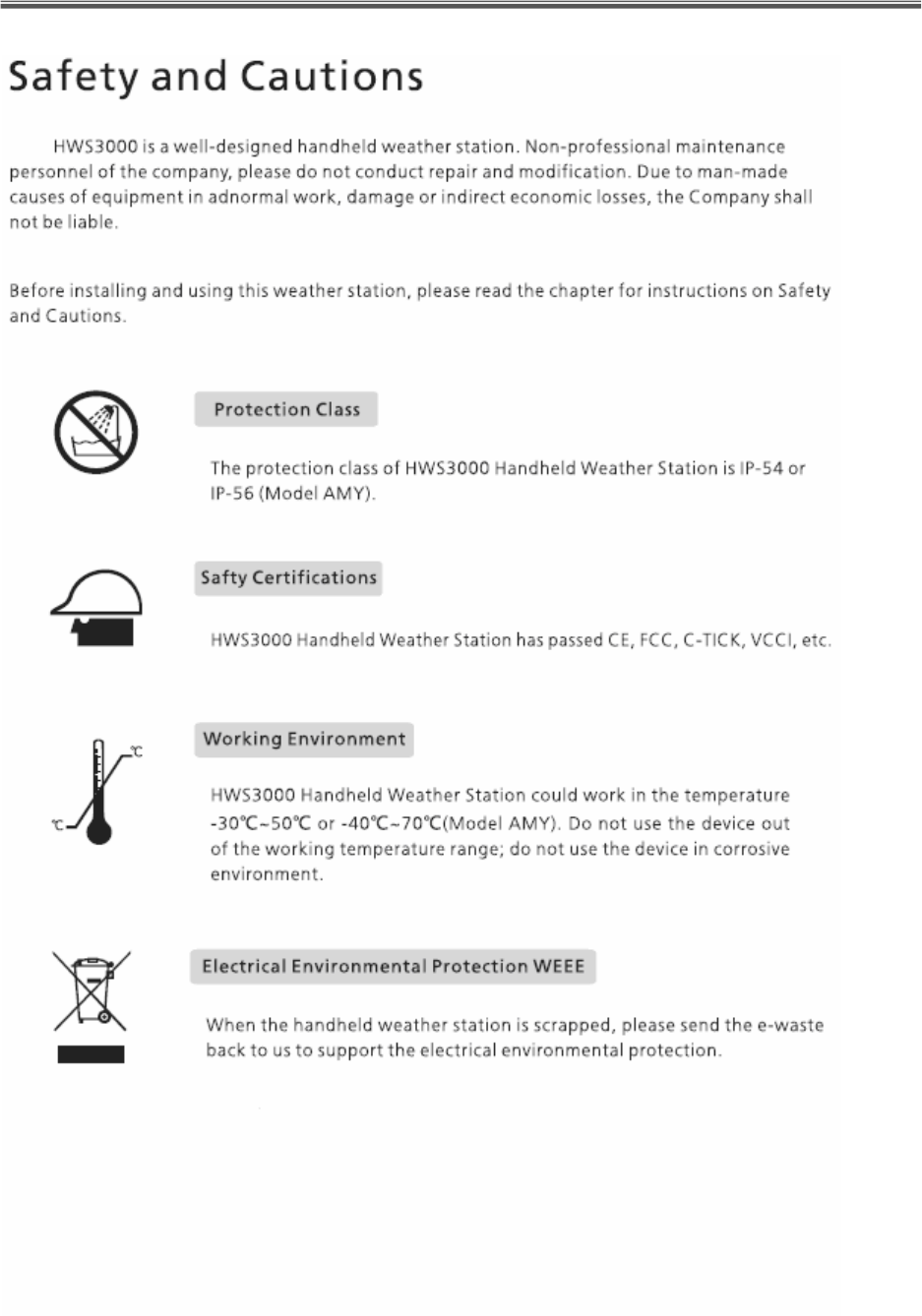 Safety and Cautions

HWS3000 is a well-designed handheld weather station. Non-professional maintenance personnel of the company, please do not conduct repair and modification. Due to man-made causes of equipment in adnormal work, damage or indirect economic losses, the Company shall not be liable.

Before installing and using this weather station, please read the chapter for instructions on Safety and Cautions.

Protection Class

The protection class of HWS3000 Handheld Weather Station is IP-54 or IP-56 (Model AMY).

Safty Certifications

HWS3000 Handheld Weather Station has passed CE, FCC, C-TICK, VCCI, etc.

℃

℃

Working Environment

HWS3000 Handheld Weather Station could work in the temperature -30℃~50℃ or -40℃~70℃(Model AMY). Do not use the device out of the working temperature range; do not use the device in corrosive environment.

Electrical Environmental Protection WEEE

When the handheld weather station is scrapped, please send the e-waste back to us to support the electrical environmental protection.